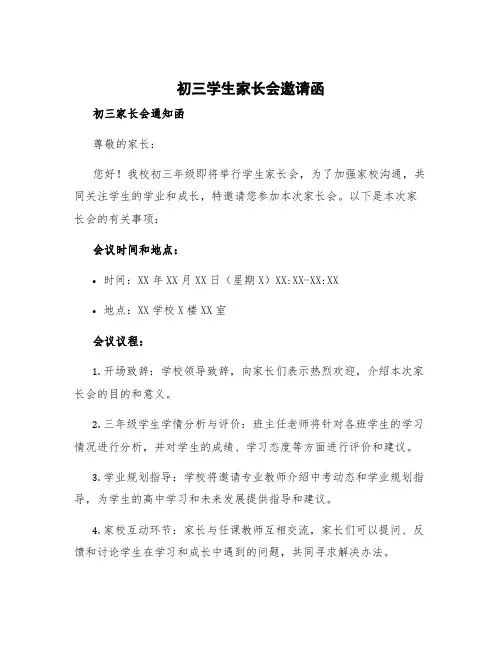 初三学生家长会邀请函

初三家长会通知函

尊敬的家长：

您好！我校初三年级即将举行学生家长会，为了加强家校沟通，共同关注学生的学业和成长，特邀请您参加本次家长会。以下是本次家长会的有关事项：

会议时间和地点：

• 时间：XX 年 XX 月 XX 日（星期 X）XX:XX-XX:XX

• 地点：XX 学校 X 楼 XX 室

会议议程：

1. 开场致辞：学校领导致辞，向家长们表示热烈欢迎，介绍本次家长会的目的和意义。

2. 三年级学生学情分析与评价：班主任老师将针对各班学生的学习情况进行分析，并对学生的成绩、学习态度等方面进行评价和建议。

3. 学业规划指导：学校将邀请专业教师介绍中考动态和学业规划指导，为学生的高中学习和未来发展提供指导和建议。

4. 家校互动环节：家长与任课教师互相交流，家长们可以提问、反馈和讨论学生在学习和成长中遇到的问题，共同寻求解决办法。